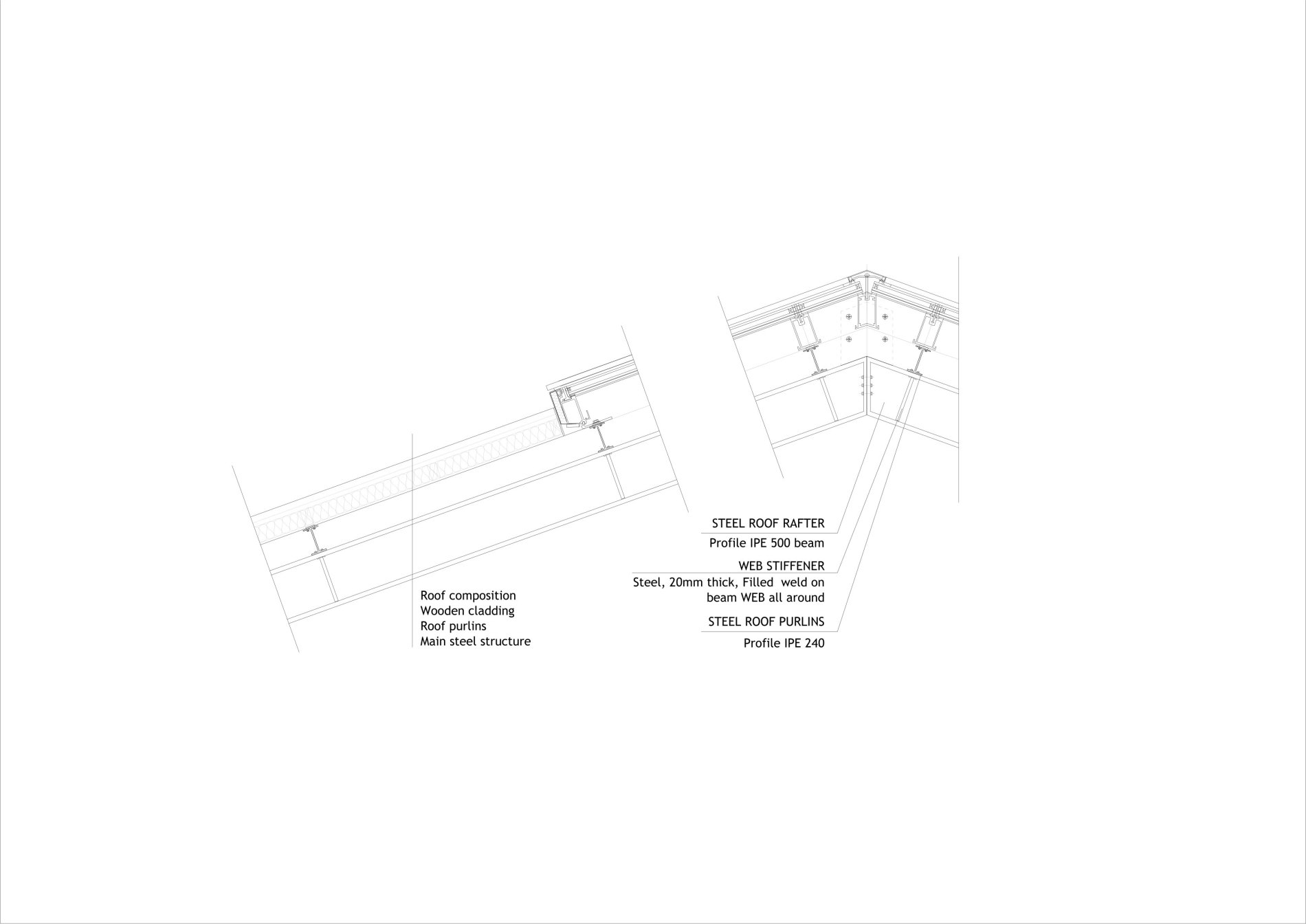 Roof composition
Wooden cladding
Roof purlins
Main steel structure

STEEL ROOF RAFTER
Profile IPE 500 beam
WEB STIFFENER
Steel, 20mm thick, Filled weld on beam WEB all around
STEEL ROOF PURLINS
Profile IPE 240